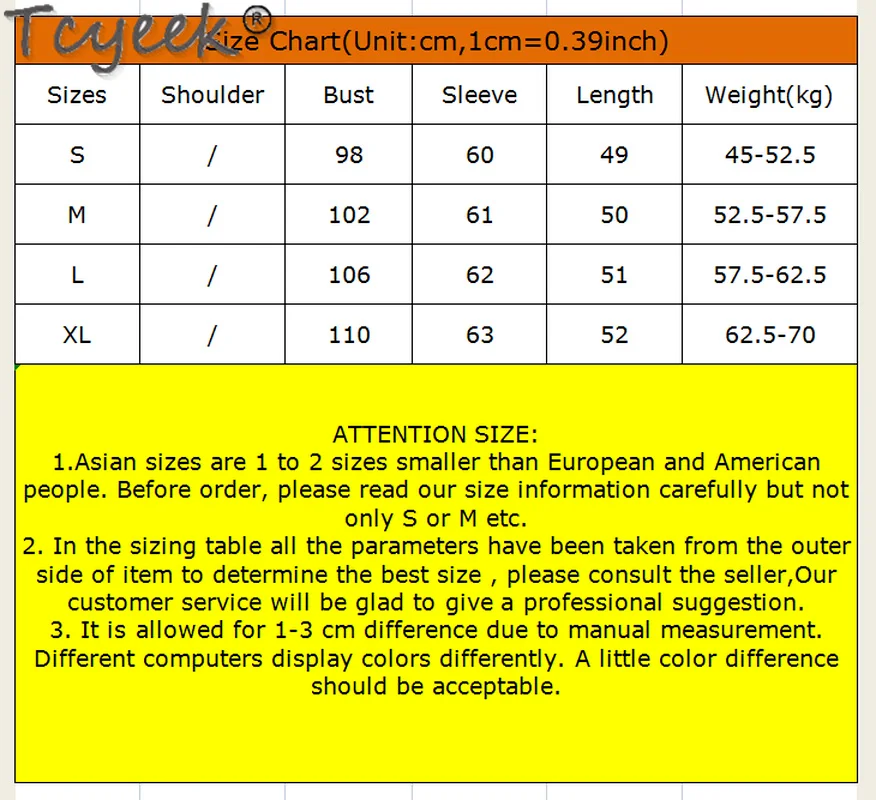 Tcyeek®

Size Chart(Unit:cm,1cm=0.39inch)

| Sizes | Shoulder | Bust | Sleeve | Length | Weight(kg) |
|---|---|---|---|---|---|
| S | / | 98 | 60 | 49 | 45-52.5 |
| M | / | 102 | 61 | 50 | 52.5-57.5 |
| L | / | 106 | 62 | 51 | 57.5-62.5 |
| XL | / | 110 | 63 | 52 | 62.5-70 |

ATTENTION SIZE:
1.Asian sizes are 1 to 2 sizes smaller than European and American people. Before order, please read our size information carefully but not only S or M etc.
2. In the sizing table all the parameters have been taken from the outer side of item to determine the best size , please consult the seller,Our customer service will be glad to give a professional suggestion.
3. It is allowed for 1-3 cm difference due to manual measurement. Different computers display colors differently. A little color difference should be acceptable.